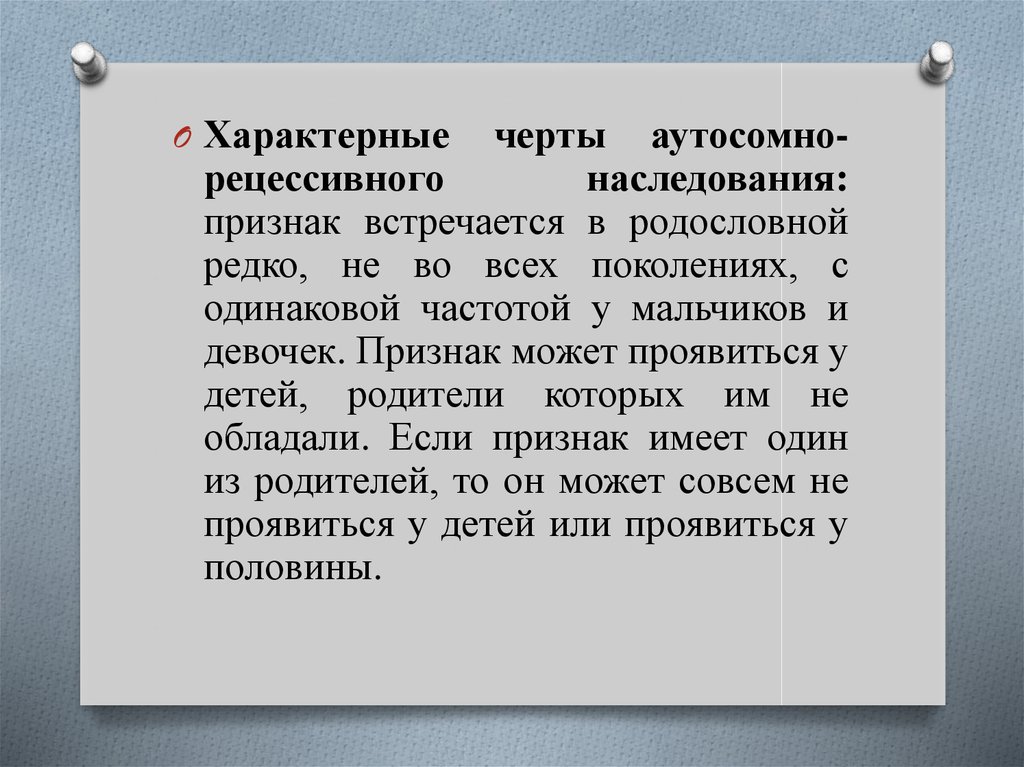 Характерные черты аутосомно-рецессивного наследования: признак встречается в родословной редко, не во всех поколениях, с одинаковой частотой у мальчиков и девочек. Признак может проявиться у детей, родители которых им не обладали. Если признак имеет один из родителей, то он может совсем не проявиться у детей или проявиться у половины.